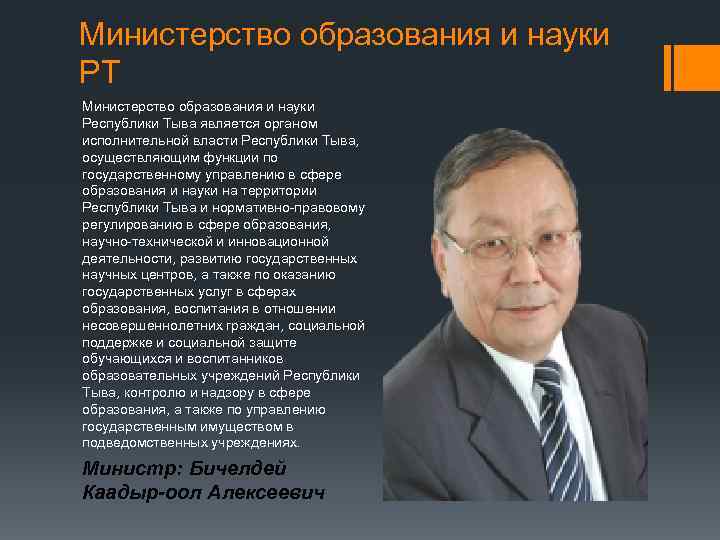 Министерство образования и науки РТ

Министерство образования и науки Республики Тыва является органом исполнительной власти Республики Тыва, осуществляющим функции по государственному управлению в сфере образования и науки на территории Республики Тыва и нормативно-правовому регулированию в сфере образования, научно-технической и инновационной деятельности, развитию государственных научных центров, а также по оказанию государственных услуг в сферах образования, воспитания в отношении несовершеннолетних граждан, социальной поддержке и социальной защите обучающихся и воспитанников образовательных учреждений Республики Тыва, контролю и надзору в сфере образования, а также по управлению государственным имуществом в подведомственных учреждениях.

Министр: Бичелдей Каадыр-оол Алексеевич